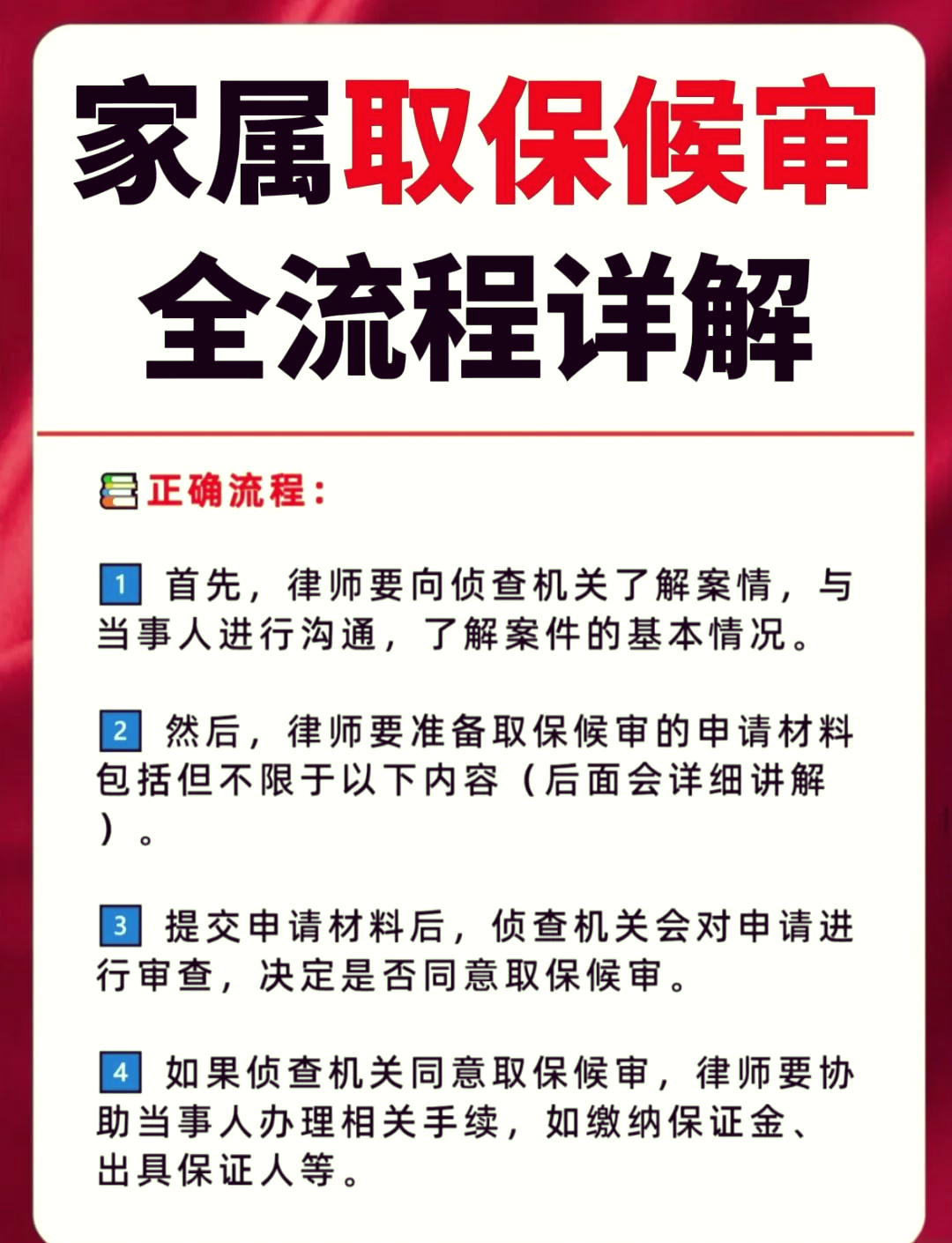 家属取保候审
全流程详解

正确流程：

1 首先，律师要向侦查机关了解案情，与当事人进行沟通，了解案件的基本情况。

2 然后，律师要准备取保候审的申请材料包括但不限于以下内容（后面会详细讲解）。

3 提交申请材料后，侦查机关会对申请进行审查，决定是否同意取保候审。

4 如果侦查机关同意取保候审，律师要协助当事人办理相关手续，如缴纳保证金、出具保证人等。